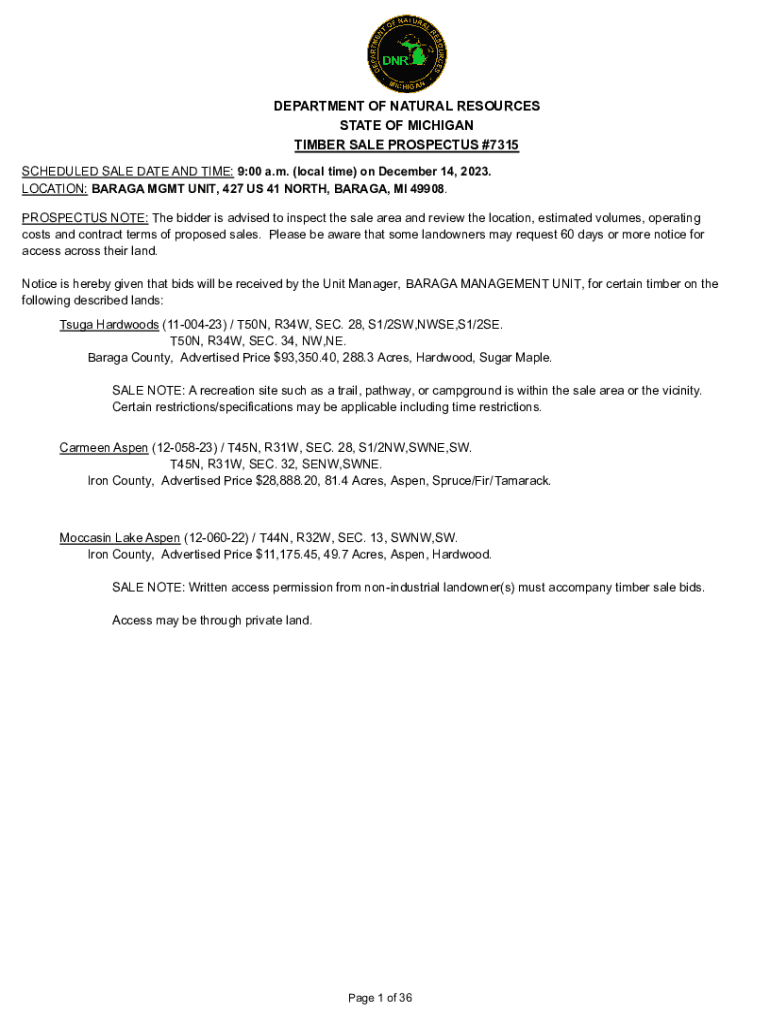 DEPARTMENT OF NATURAL RESOURCES
DNR
MICHIGAN

DEPARTMENT OF NATURAL RESOURCES
STATE OF MICHIGAN
TIMBER SALE PROSPECTUS #7315

SCHEDULED SALE DATE AND TIME: 9:00 a.m. (local time) on December 14, 2023.
LOCATION: BARAGA MGMT UNIT, 427 US 41 NORTH, BARAGA, MI 49908.

PROSPECTUS NOTE: The bidder is advised to inspect the sale area and review the location, estimated volumes, operating costs and contract terms of proposed sales. Please be aware that some landowners may request 60 days or more notice for access across their land.

Notice is hereby given that bids will be received by the Unit Manager, BARAGA MANAGEMENT UNIT, for certain timber on the following described lands:

Tsuga Hardwoods (11-004-23) / T50N, R34W, SEC. 28, S1/2SW,NWSE,S1/2SE.
T50N, R34W, SEC. 34, NW,NE.
Baraga County, Advertised Price $93,350.40, 288.3 Acres, Hardwood, Sugar Maple.

SALE NOTE: A recreation site such as a trail, pathway, or campground is within the sale area or the vicinity. Certain restrictions/specifications may be applicable including time restrictions.

Carmeen Aspen (12-058-23) / T45N, R31W, SEC. 28, S1/2NW,SWNE,SW.
T45N, R31W, SEC. 32, SENW,SWNE.
Iron County, Advertised Price $28,888.20, 81.4 Acres, Aspen, Spruce/Fir/Tamarack.

Moccasin Lake Aspen (12-060-22) / T44N, R32W, SEC. 13, SWNW,SW.
Iron County, Advertised Price $11,175.45, 49.7 Acres, Aspen, Hardwood.

SALE NOTE: Written access permission from non-industrial landowner(s) must accompany timber sale bids.

Access may be through private land.

Page 1 of 36